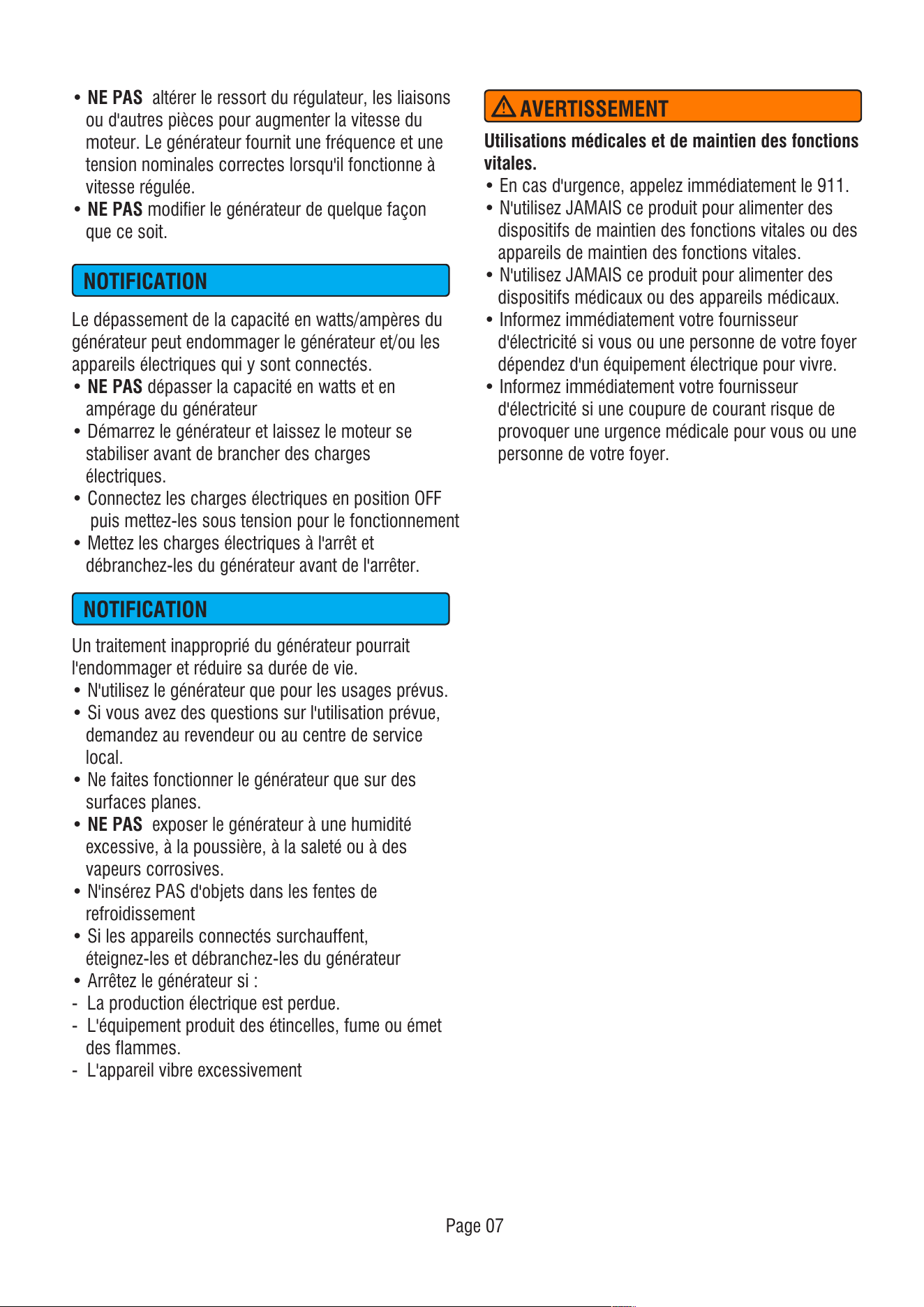 • NE PAS altérer le ressort du régulateur, les liaisons ou d'autres pièces pour augmenter la vitesse du moteur. Le générateur fournit une fréquence et une tension nominales correctes lorsqu'il fonctionne à vitesse régulée.
• NE PAS modifier le générateur de quelque façon que ce soit.

NOTIFICATION

Le dépassement de la capacité en watts/ampères du générateur peut endommager le générateur et/ou les appareils électriques qui y sont connectés.
• NE PAS dépasser la capacité en watts et en ampérage du générateur
• Démarrez le générateur et laissez le moteur se stabiliser avant de brancher des charges électriques.
• Connectez les charges électriques en position OFF puis mettez-les sous tension pour le fonctionnement
• Mettez les charges électriques à l'arrêt et débranchez-les du générateur avant de l'arrêter.

NOTIFICATION

Un traitement inapproprié du générateur pourrait l'endommager et réduire sa durée de vie.
• N'utilisez le générateur que pour les usages prévus.
• Si vous avez des questions sur l'utilisation prévue, demandez au revendeur ou au centre de service local.
• Ne faites fonctionner le générateur que sur des surfaces planes.
• NE PAS exposer le générateur à une humidité excessive, à la poussière, à la saleté ou à des vapeurs corrosives.
• N'insérez PAS d'objets dans les fentes de refroidissement
• Si les appareils connectés surchauffent, éteignez-les et débranchez-les du générateur
• Arrêtez le générateur si :
- La production électrique est perdue.
- L'équipement produit des étincelles, fume ou émet des flammes.
- L'appareil vibre excessivement

AVERTISSEMENT

Utilisations médicales et de maintien des fonctions vitales.
• En cas d'urgence, appelez immédiatement le 911.
• N'utilisez JAMAIS ce produit pour alimenter des dispositifs de maintien des fonctions vitales ou des appareils de maintien des fonctions vitales.
• N'utilisez JAMAIS ce produit pour alimenter des dispositifs médicaux ou des appareils médicaux.
• Informez immédiatement votre fournisseur d'électricité si vous ou une personne de votre foyer dépendez d'un équipement électrique pour vivre.
• Informez immédiatement votre fournisseur d'électricité si une coupure de courant risque de provoquer une urgence médicale pour vous ou une personne de votre foyer.

Page 07